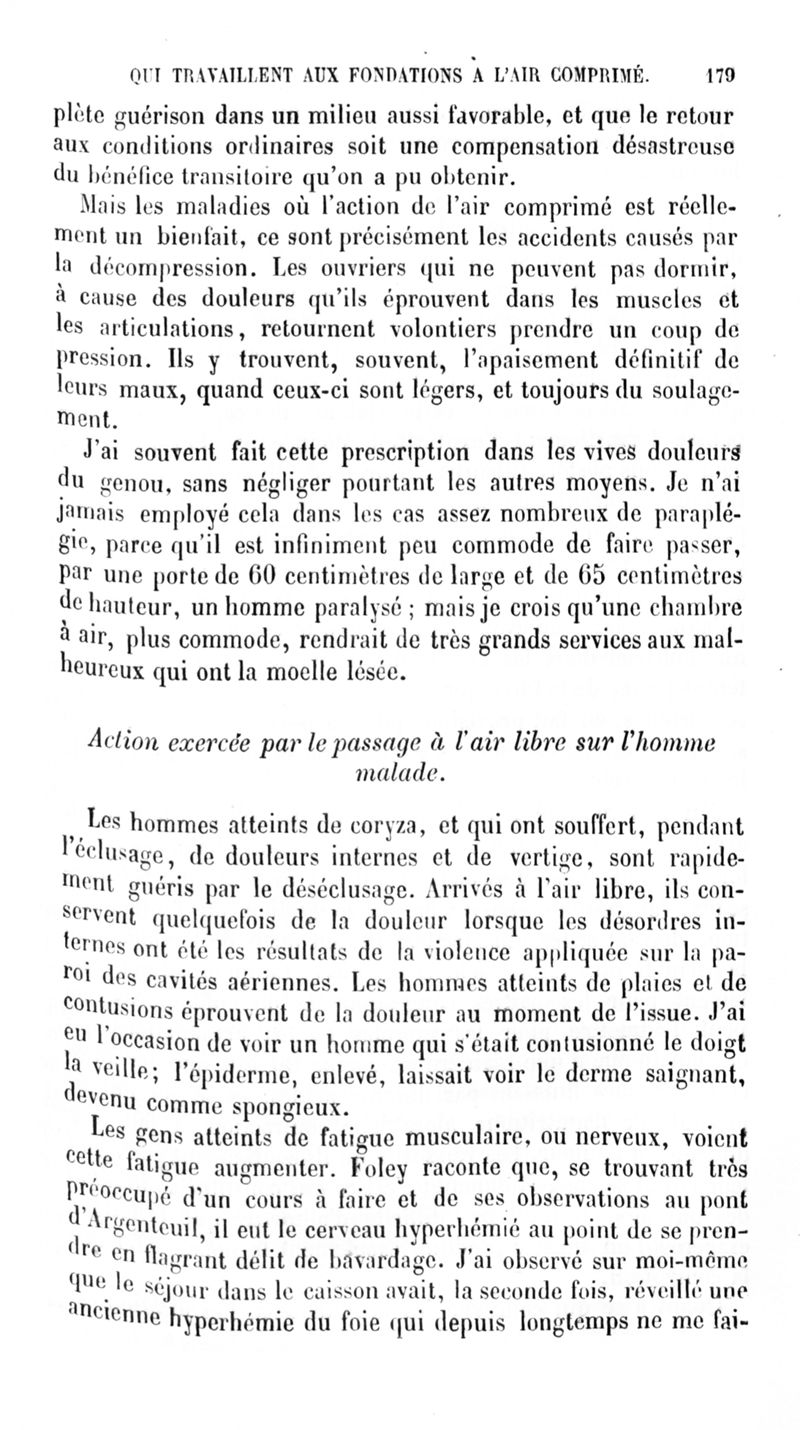 QUI TRAVAILLENT AUX FONDATIONS A L'AIR COMPRIMÉ. 179

plète guérison dans un milieu aussi favorable, et que le retour aux conditions ordinaires soit une compensation désastreuse du bénéfice transitoire qu'on a pu obtenir.

Mais les maladies où l'action de l'air comprimé est réellement un bienfait, ce sont précisément les accidents causés par la décompression. Les ouvriers qui ne peuvent pas dormir, à cause des douleurs qu'ils éprouvent dans les muscles et les articulations, retournent volontiers prendre un coup de pression. Ils y trouvent, souvent, l'apaisement définitif de leurs maux, quand ceux-ci sont légers, et toujours du soulagement.

J'ai souvent fait cette prescription dans les vives douleurs du genou, sans négliger pourtant les autres moyens. Je n'ai jamais employé cela dans les cas assez nombreux de paraplégie, parce qu'il est infiniment peu commode de faire passer, par une porte de 60 centimètres de large et de 65 centimètres de hauteur, un homme paralysé ; mais je crois qu'une chambre à air, plus commode, rendrait de très grands services aux malheureux qui ont la moelle lésée.

Action exercée par le passage à l'air libre sur l'homme malade.

Les hommes atteints de coryza, et qui ont souffert, pendant l'éclusage, de douleurs internes et de vertige, sont rapidement guéris par le déséclusage. Arrivés à l'air libre, ils conservent quelquefois de la douleur lorsque les désordres internes ont été les résultats de la violence appliquée sur la paroi des cavités aériennes. Les hommes atteints de plaies et de contusions éprouvent de la douleur au moment de l'issue. J'ai eu l'occasion de voir un homme qui s'était contusionné le doigt la veille; l'épiderme, enlevé, laissait voir le derme saignant, devenu comme spongieux.

Les gens atteints de fatigue musculaire, ou nerveux, voient cette fatigue augmenter. Foley raconte que, se trouvant très préoccupé d'un cours à faire et de ses observations au pont d'Argenteuil, il eut le cerveau hyperhémié au point de se prendre en flagrant délit de bavardage. J'ai observé sur moi-même que le séjour dans le caisson avait, la seconde fois, réveillé une ancienne hyperhémie du foie qui depuis longtemps ne me fai-